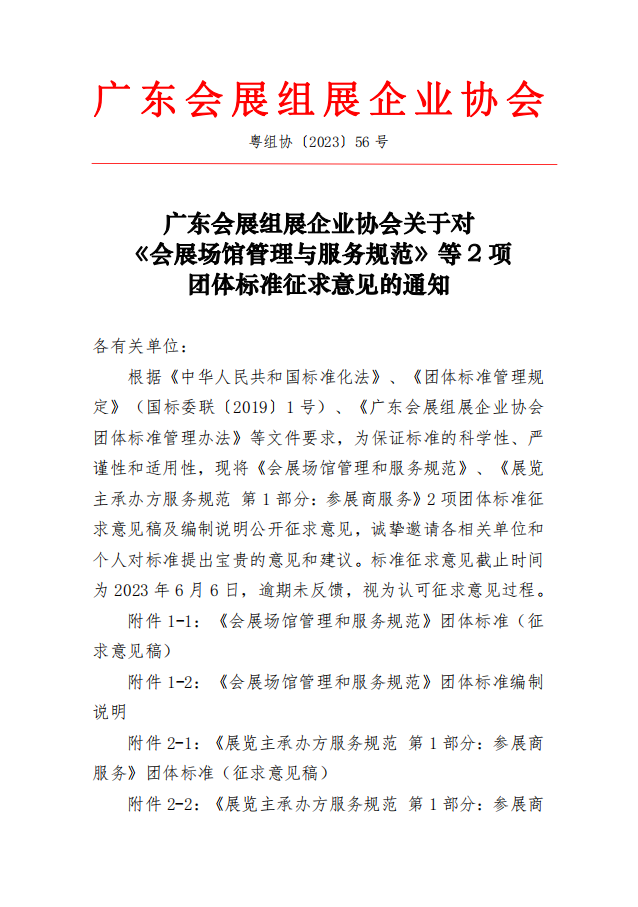 广东会展组展企业协会

粤组协〔2023〕56 号

广东会展组展企业协会关于对《会展场馆管理与服务规范》等 2 项团体标准征求意见的通知

各有关单位：

根据《中华人民共和国标准化法》、《团体标准管理规定》（国标委联〔2019〕1 号）、《广东会展组展企业协会团体标准管理办法》等文件要求，为保证标准的科学性、严谨性和适用性，现将《会展场馆管理和服务规范》、《展览主承办方服务规范 第 1 部分：参展商服务》2 项团体标准征求意见稿及编制说明公开征求意见，诚挚邀请各相关单位和个人对标准提出宝贵的意见和建议。标准征求意见截止时间为 2023 年 6 月 6 日，逾期未反馈，视为认可征求意见过程。

附件 1-1：《会展场馆管理和服务规范》团体标准（征求意见稿）

附件 1-2：《会展场馆管理和服务规范》团体标准编制说明

附件 2-1：《展览主承办方服务规范 第 1 部分：参展商服务》团体标准（征求意见稿）

附件 2-2：《展览主承办方服务规范 第 1 部分：参展商